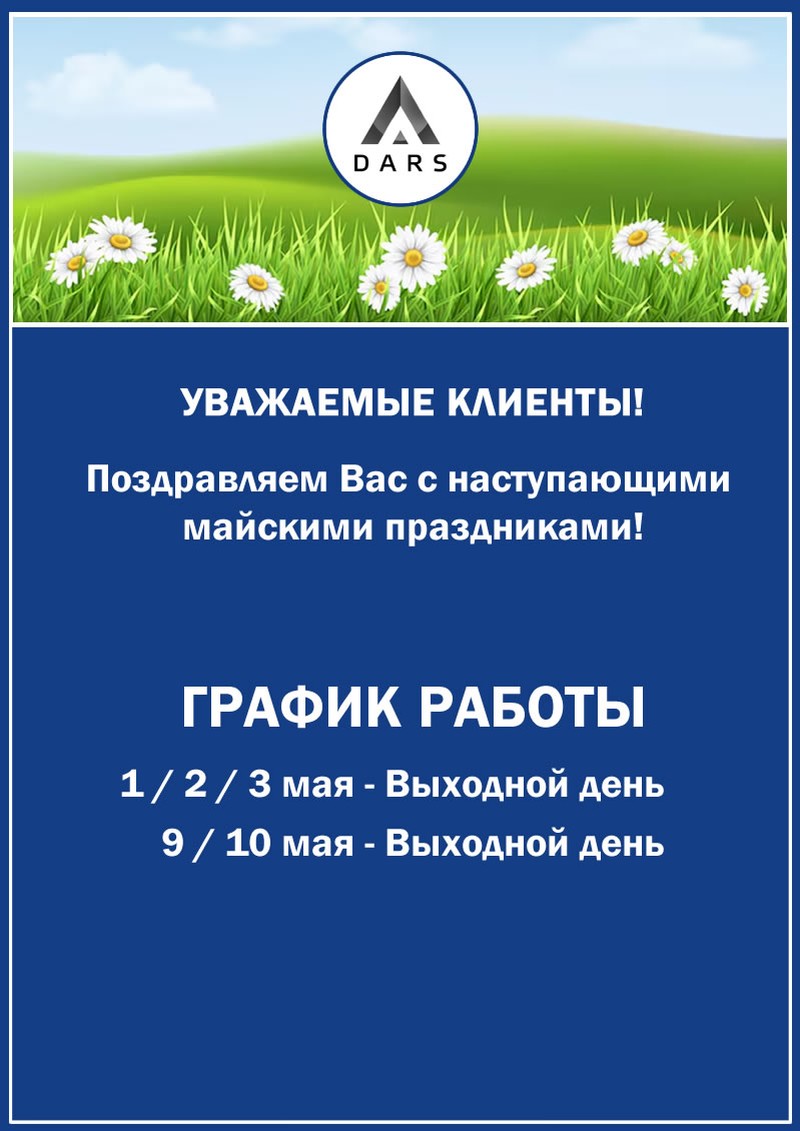 DARS

УВАЖАЕМЫЕ КЛИЕНТЫ!

Поздравляем Вас с наступающими майскими праздниками!

ГРАФИК РАБОТЫ

1 / 2 / 3 мая - Выходной день

9 / 10 мая - Выходной день